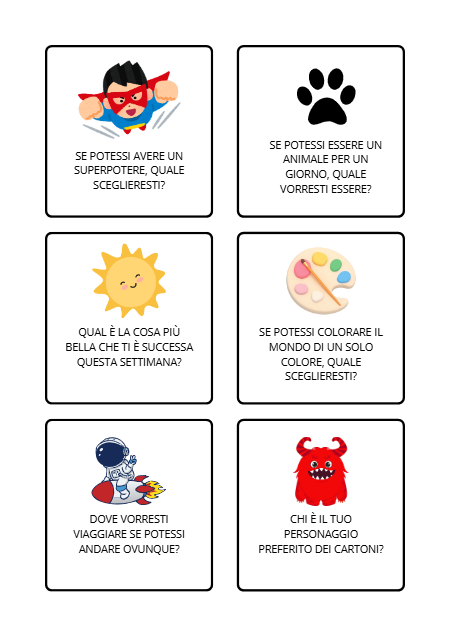 SE POTESSI AVERE UN SUPERPOTERE, QUALE SCEGLIERESTI?

SE POTESSI ESSERE UN ANIMALE PER UN GIORNO, QUALE VORRESTI ESSERE?

QUAL È LA COSA PIÙ BELLA CHE TI È SUCCESSA QUESTA SETTIMANA?

SE POTESSI COLORARE IL MONDO DI UN SOLO COLORE, QUALE SCEGLIERESTI?

DOVE VORRESTI VIAGGIARE SE POTESSI ANDARE OVUNQUE?

CHI È IL TUO PERSONAGGIO PREFERITO DEI CARTONI?